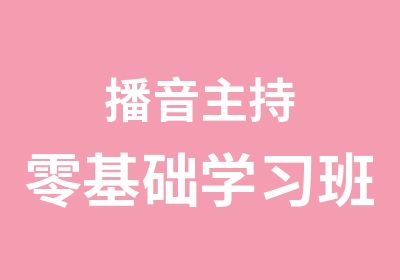 播音主持
零基础学习班